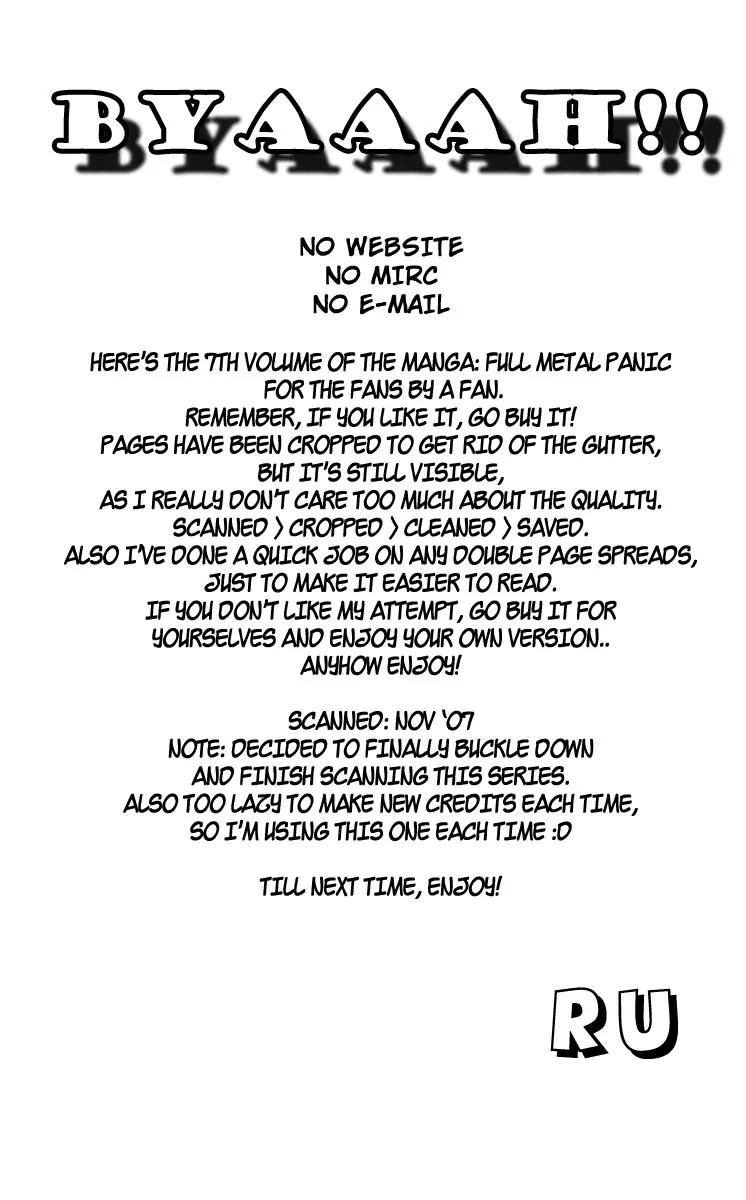 BYAAAH!!

NO WEBSITE
NO MIRC
NO E-MAIL

HERE'S THE 7TH VOLUME OF THE MANGA: FULL METAL PANIC
FOR THE FANS BY A FAN.
REMEMBER, IF YOU LIKE IT, GO BUY IT!
PAGES HAVE BEEN CROPPED TO GET RID OF THE GUTTER,
BUT IT'S STILL VISIBLE,
AS I REALLY DON'T CARE TOO MUCH ABOUT THE QUALITY.
SCANNED > CROPPED > CLEANED > SAVED.
ALSO I'VE DONE A QUICK JOB ON ANY DOUBLE PAGE SPREADS,
JUST TO MAKE IT EASIER TO READ.
IF YOU DON'T LIKE MY ATTEMPT, GO BUY IT FOR
YOURSELVES AND ENJOY YOUR OWN VERSION..
ANYHOW ENJOY!

SCANNED: NOV '07
NOTE: DECIDED TO FINALLY BUCKLE DOWN
AND FINISH SCANNING THIS SERIES.
ALSO TOO LAZY TO MAKE NEW CREDITS EACH TIME,
SO I'M USING THIS ONE EACH TIME :D

TILL NEXT TIME, ENJOY!

RU